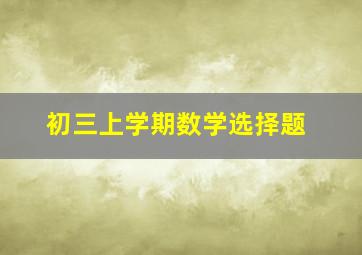 初三上学期数学选择题